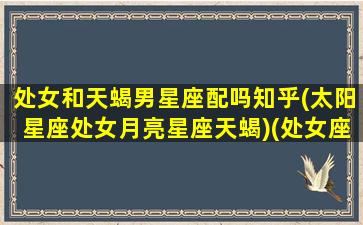 处女和天蝎男星座配吗知乎(太阳星座处女月亮星座天蝎)(处女座